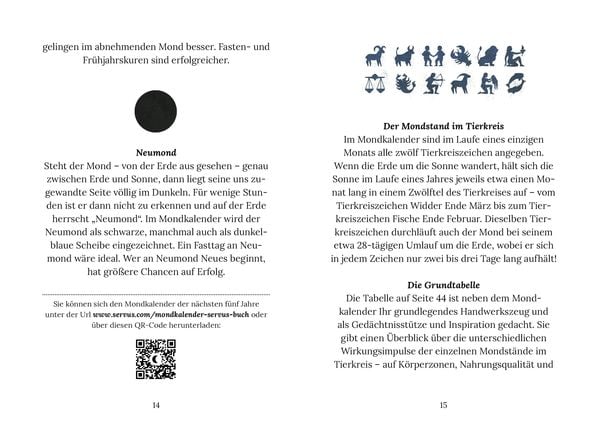 gelingen im abnehmenden Mond besser. Fasten- und Frühjahrskuren sind erfolgreicher.

Neumond

Steht der Mond – von der Erde aus gesehen – genau zwischen Erde und Sonne, dann liegt seine uns zugewandte Seite völlig im Dunkeln. Für wenige Stunden ist er dann nicht zu erkennen und auf der Erde herrscht „Neumond“. Im Mondkalender wird der Neumond als schwarze, manchmal auch als dunkelblaue Scheibe eingezeichnet. Ein Fasttag an Neumond wäre ideal. Wer an Neumond Neues beginnt, hat größere Chancen auf Erfolg.

Sie können sich den Mondkalender der nächsten fünf Jahre unter der Url www.servus.com/mondkalender-servus-buch oder über diesen QR-Code herunterladen:

14

Der Mondstand im Tierkreis

Im Mondkalender sind im Laufe eines einzigen Monats alle zwölf Tierkreiszeichen angegeben. Wenn die Erde um die Sonne wandert, hält sich die Sonne im Laufe eines Jahres jeweils etwa einen Monat lang in einem Zwölftel des Tierkreises auf – vom Tierkreiszeichen Widder Ende März bis zum Tierkreiszeichen Fische Ende Februar. Dieselben Tierkreiszeichen durchläuft auch der Mond bei seinem etwa 28-tägigen Umlauf um die Erde, wobei er sich in jedem Zeichen nur zwei bis drei Tage lang aufhält!

Die Grundtabelle

Die Tabelle auf Seite 44 ist neben dem Mondkalender Ihr grundlegendes Handwerkszeug und als Gedächtnisstütze und Inspiration gedacht. Sie gibt einen Überblick über die unterschiedlichen Wirkungsimpulse der einzelnen Mondstände im Tierkreis – auf Körperzonen, Nahrungsqualität und

15